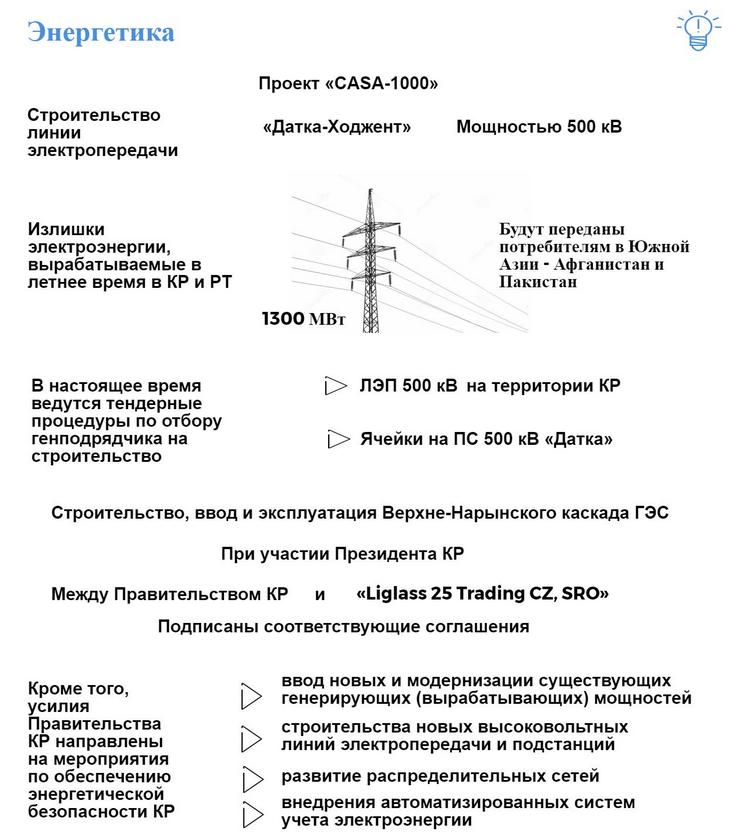 Энергетика

Проект «CASA-1000»

Строительство линии электропередачи

«Датка-Ходжент»

Мощностью 500 кВ

Излишки электроэнергии, вырабатываемые в летнее время в КР и РТ

1300 МВт

Будут переданы потребителям в Южной Азии - Афганистан и Пакистан

В настоящее время ведутся тендерные процедуры по отбору генподрядчика на строительство

ЛЭП 500 кВ на территории КР

Ячейки на ПС 500 кВ «Датка»

Строительство, ввод и эксплуатация Верхне-Нарынского каскада ГЭС

При участии Президента КР

Между Правительством КР и «Liglass 25 Trading CZ, SRO»

Подписаны соответствующие соглашения

Кроме того, усилия Правительства КР направлены на мероприятия по обеспечению энергетической безопасности КР

ввод новых и модернизации существующих генерирующих (вырабатывающих) мощностей

строительства новых высоковольтных линий электропередачи и подстанций

развитие распределительных сетей

внедрения автоматизированных систем учета электроэнергии